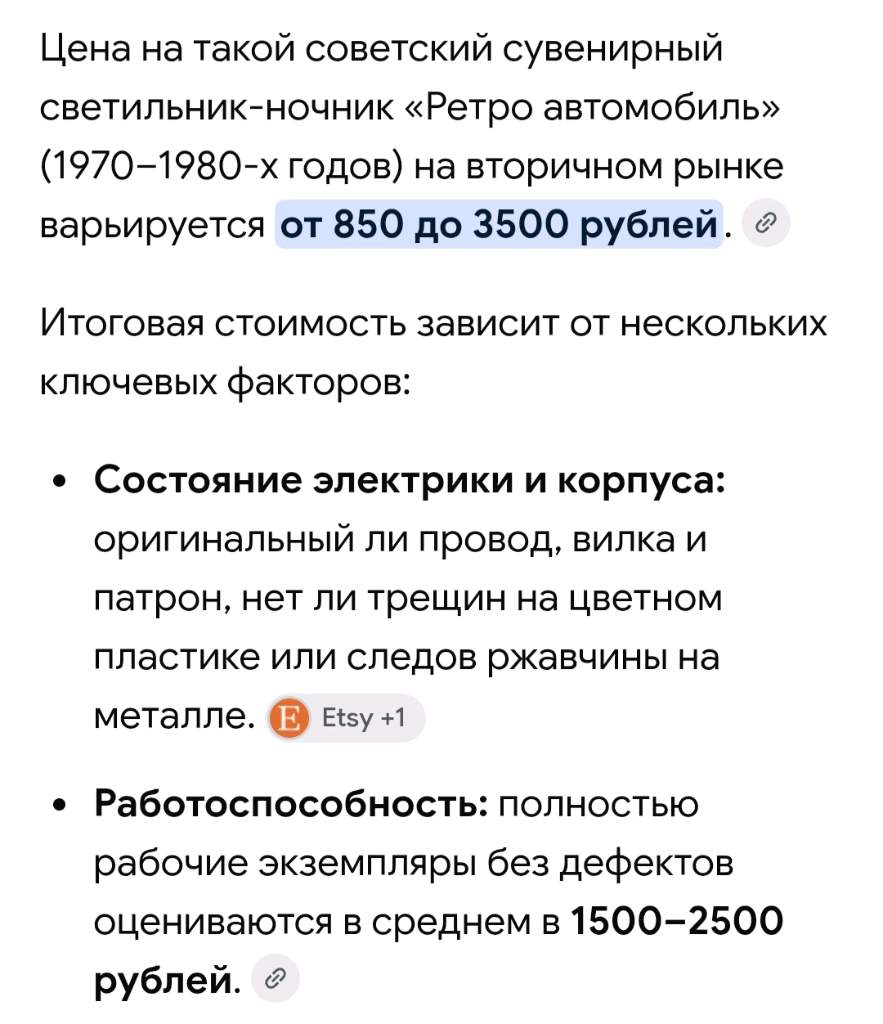 Цена на такой советский сувенирный светильник-ночник «Ретро автомобиль» (1970–1980-х годов) на вторичном рынке варьируется от 850 до 3500 рублей.

Итоговая стоимость зависит от нескольких ключевых факторов:

• Состояние электрики и корпуса: оригинальный ли провод, вилка и патрон, нет ли трещин на цветном пластике или следов ржавчины на металле. E Etsy +1

• Работоспособность: полностью рабочие экземпляры без дефектов оцениваются в среднем в 1500–2500 рублей.